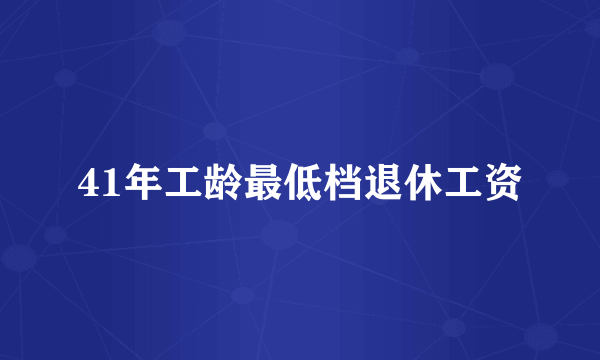 41年工龄最低档退休工资